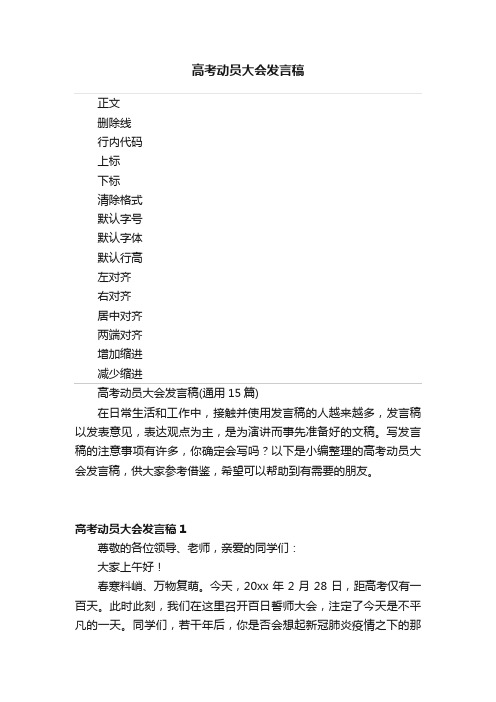 高考动员大会发言稿

正文
删除线
行内代码
上标
下标
清除格式
默认字号
默认字体
默认行高
左对齐
右对齐
居中对齐
两端对齐
增加缩进
减少缩进

高考动员大会发言稿(通用 15 篇)

在日常生活和工作中，接触并使用发言稿的人越来越多，发言稿以发表意见，表达观点为主，是为演讲而事先准备好的文稿。写发言稿的注意事项有许多，你确定会写吗？以下是小编整理的高考动员大会发言稿，供大家参考借鉴，希望可以帮助到有需要的朋友。

高考动员大会发言稿 1

尊敬的各位领导、老师，亲爱的同学们：

大家上午好！

春寒料峭、万物复萌。今天，20xx 年 2 月 28 日，距高考仅有一百天。此时此刻，我们在这里召开百日誓师大会，注定了今天是不平凡的一天。同学们，若干年后，你是否会想起新冠肺炎疫情之下的那